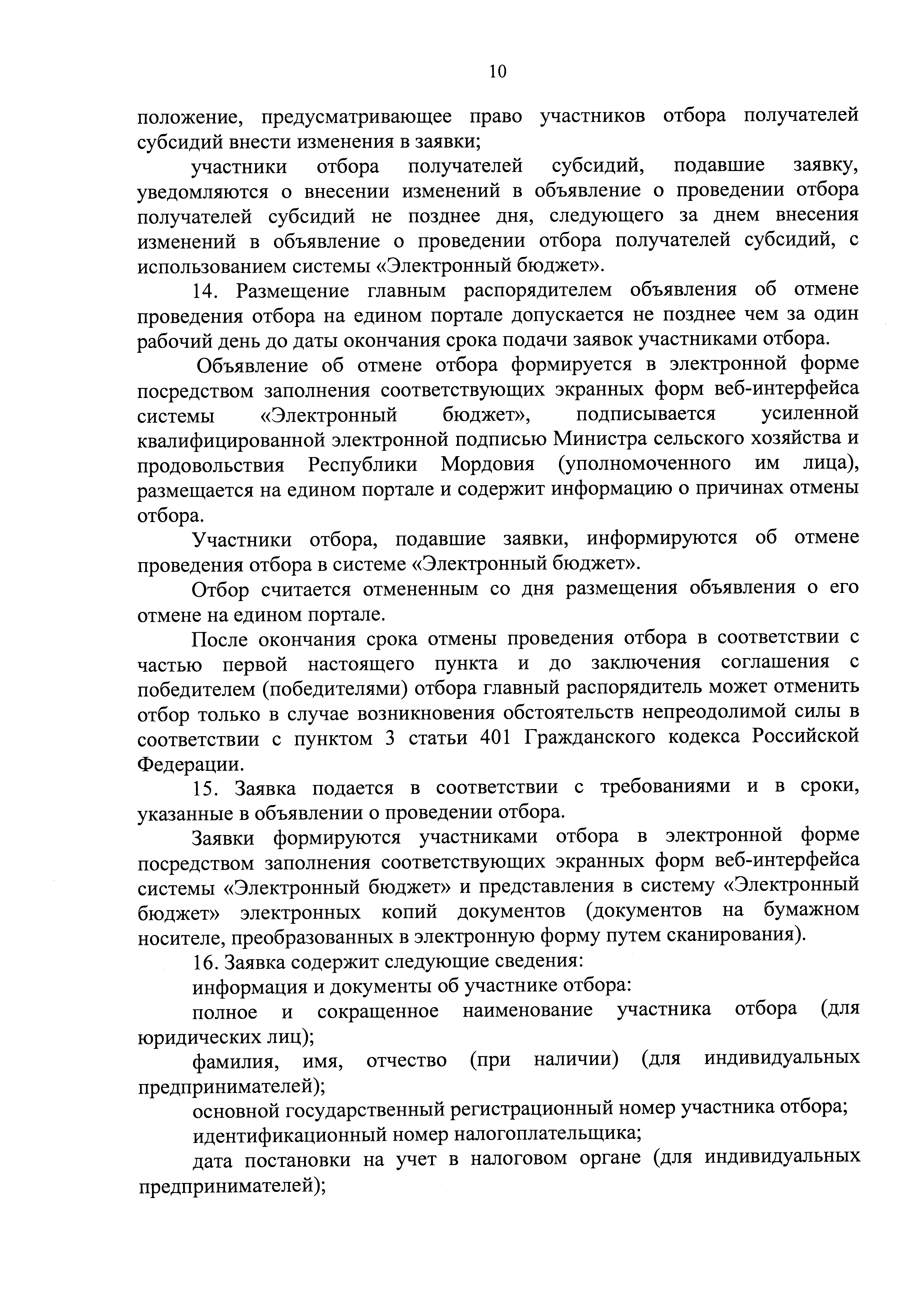 10

положение, предусматривающее право участников отбора получателей субсидий внести изменения в заявки;

участники отбора получателей субсидий, подавшие заявку, уведомляются о внесении изменений в объявление о проведении отбора получателей субсидий не позднее дня, следующего за днем внесения изменений в объявление о проведении отбора получателей субсидий, с использованием системы «Электронный бюджет».

14. Размещение главным распорядителем объявления об отмене проведения отбора на едином портале допускается не позднее чем за один рабочий день до даты окончания срока подачи заявок участниками отбора.

Объявление об отмене отбора формируется в электронной форме посредством заполнения соответствующих экранных форм веб-интерфейса системы «Электронный бюджет», подписывается усиленной квалифицированной электронной подписью Министра сельского хозяйства и продовольствия Республики Мордовия (уполномоченного им лица), размещается на едином портале и содержит информацию о причинах отмены отбора.

Участники отбора, подавшие заявки, информируются об отмене проведения отбора в системе «Электронный бюджет».

Отбор считается отмененным со дня размещения объявления о его отмене на едином портале.

После окончания срока отмены проведения отбора в соответствии с частью первой настоящего пункта и до заключения соглашения с победителем (победителями) отбора главный распорядитель может отменить отбор только в случае возникновения обстоятельств непреодолимой силы в соответствии с пунктом 3 статьи 401 Гражданского кодекса Российской Федерации.

15. Заявка подается в соответствии с требованиями и в сроки, указанные в объявлении о проведении отбора.

Заявки формируются участниками отбора в электронной форме посредством заполнения соответствующих экранных форм веб-интерфейса системы «Электронный бюджет» и представления в систему «Электронный бюджет» электронных копий документов (документов на бумажном носителе, преобразованных в электронную форму путем сканирования).

16. Заявка содержит следующие сведения:

информация и документы об участнике отбора:

полное и сокращенное наименование участника отбора (для юридических лиц);

фамилия, имя, отчество (при наличии) (для индивидуальных предпринимателей);

основной государственный регистрационный номер участника отбора;

идентификационный номер налогоплательщика;

дата постановки на учет в налоговом органе (для индивидуальных предпринимателей);